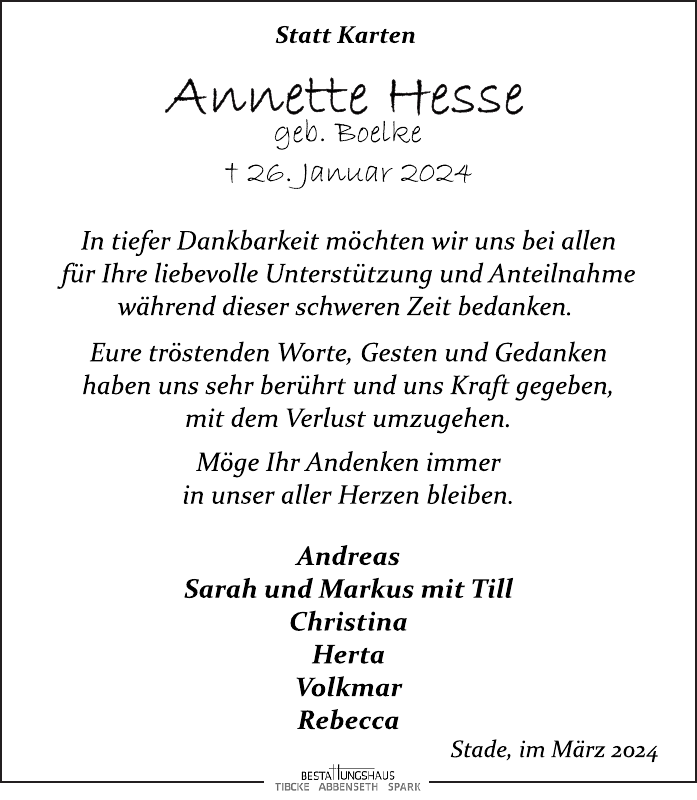 Statt Karten

Annette Hesse
geb. Boelke
† 26. Januar 2024

In tiefer Dankbarkeit möchten wir uns bei allen für Ihre liebevolle Unterstützung und Anteilnahme während dieser schweren Zeit bedanken.

Eure tröstenden Worte, Gesten und Gedanken haben uns sehr berührt und uns Kraft gegeben, mit dem Verlust umzugehen.

Möge Ihr Andenken immer in unser aller Herzen bleiben.

Andreas
Sarah und Markus mit Till
Christina
Herta
Volkmar
Rebecca

Stade, im März 2024

BESTATTUNGSHAUS
TIBCKE ABBENSETH SPARK